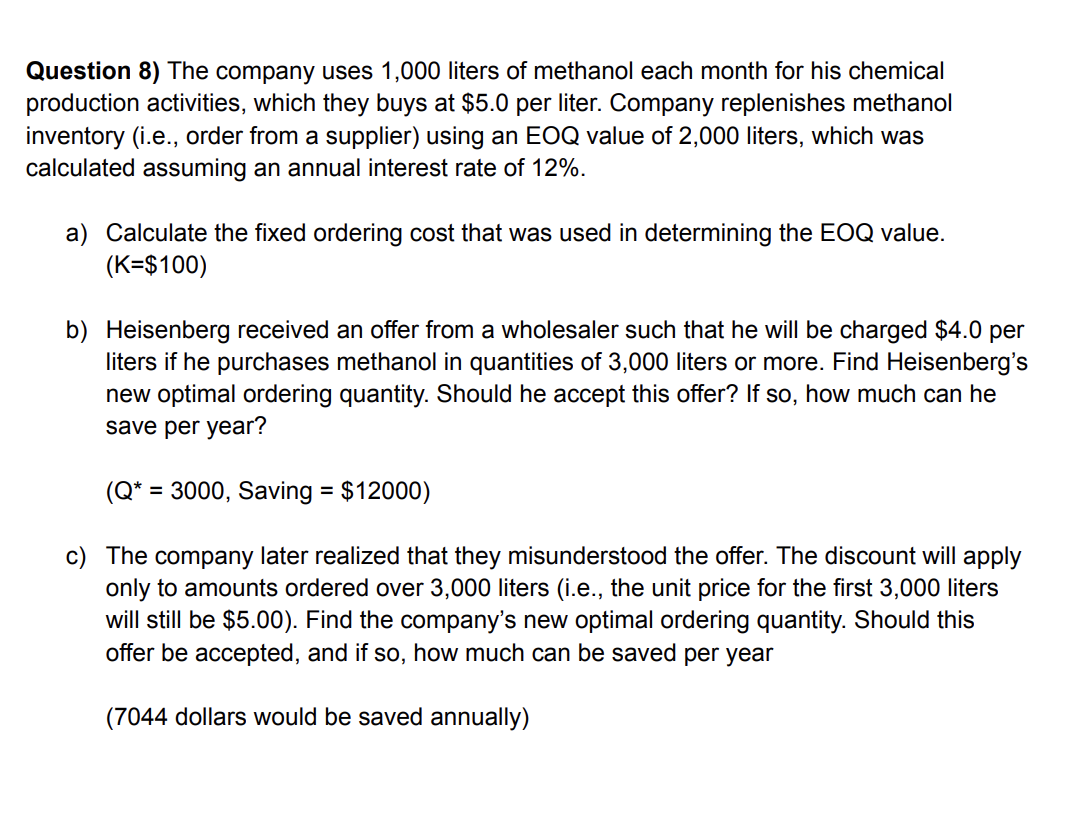 **Question 8)** The company uses 1,000 liters of methanol each month for his chemical production activities, which they buys at \$5.0 per liter. Company replenishes methanol inventory (i.e., order from a supplier) using an EOQ value of 2,000 liters, which was calculated assuming an annual interest rate of 12%.

a) Calculate the fixed ordering cost that was used in determining the EOQ value. (K=\$100)

b) Heisenberg received an offer from a wholesaler such that he will be charged \$4.0 per liters if he purchases methanol in quantities of 3,000 liters or more. Find Heisenberg's new optimal ordering quantity. Should he accept this offer? If so, how much can he save per year?

(Q* = 3000, Saving = \$12000)

c) The company later realized that they misunderstood the offer. The discount will apply only to amounts ordered over 3,000 liters (i.e., the unit price for the first 3,000 liters will still be \$5.00). Find the company's new optimal ordering quantity. Should this offer be accepted, and if so, how much can be saved per year

(7044 dollars would be saved annually)